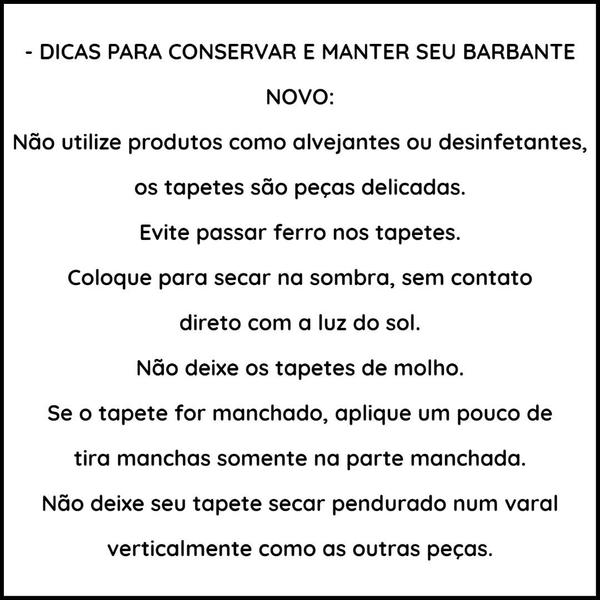 - DICAS PARA CONSERVAR E MANTER SEU BARBANTE NOVO:

Não utilize produtos como alvejantes ou desinfetantes, os tapetes são peças delicadas.

Evite passar ferro nos tapetes.

Coloque para secar na sombra, sem contato direto com a luz do sol.

Não deixe os tapetes de molho.

Se o tapete for manchado, aplique um pouco de tira manchas somente na parte manchada.

Não deixe seu tapete secar pendurado num varal verticalmente como as outras peças.